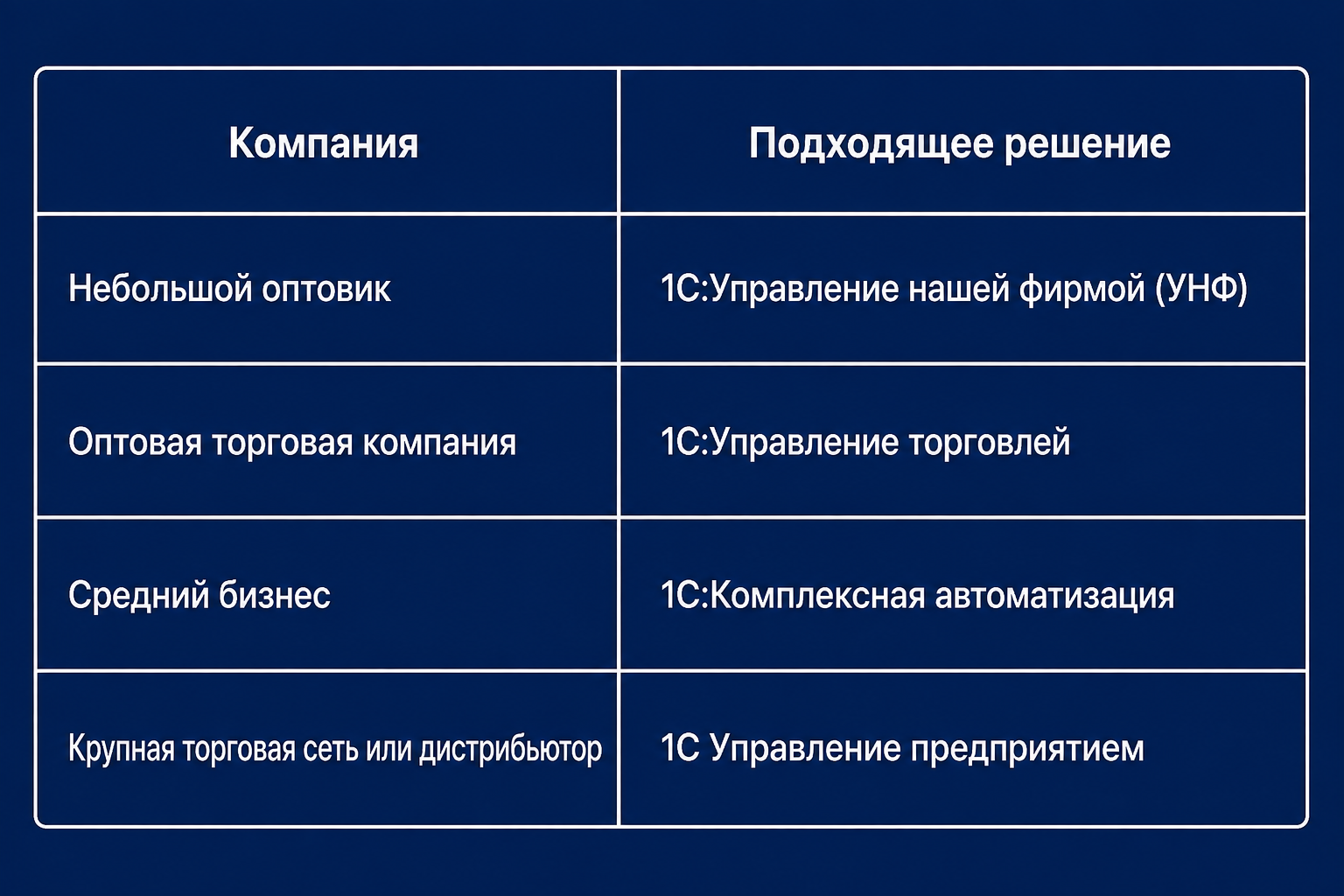 | Компания | Подходящее решение |
|---|---|
| Небольшой оптовик | 1С:Управление нашей фирмой (УНФ) |
| Оптовая торговая компания | 1С:Управление торговлей |
| Средний бизнес | 1С:Комплексная автоматизация |
| Крупная торговая сеть или дистрибьютор | 1С Управление предприятием |